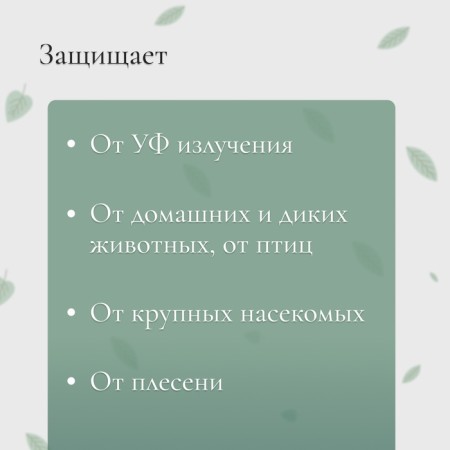 Защищает

• От УФ излучения

• От домашних и диких животных, от птиц

• От крупных насекомых

• От плесени